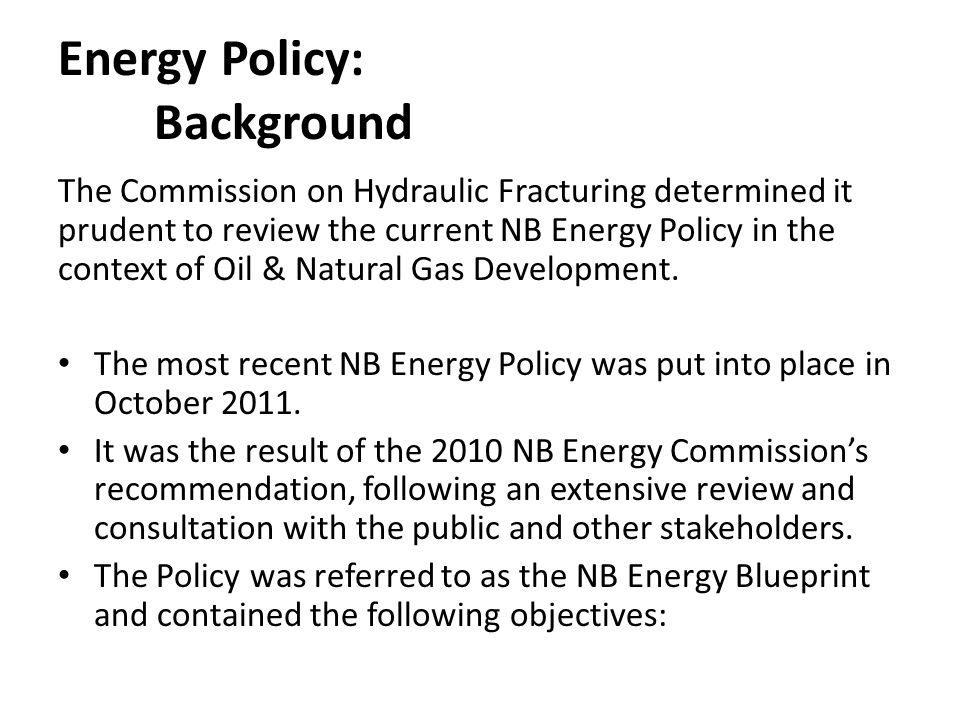 Energy Policy:
Background

The Commission on Hydraulic Fracturing determined it prudent to review the current NB Energy Policy in the context of Oil & Natural Gas Development.

• The most recent NB Energy Policy was put into place in October 2011.
• It was the result of the 2010 NB Energy Commission's recommendation, following an extensive review and consultation with the public and other stakeholders.
• The Policy was referred to as the NB Energy Blueprint and contained the following objectives: